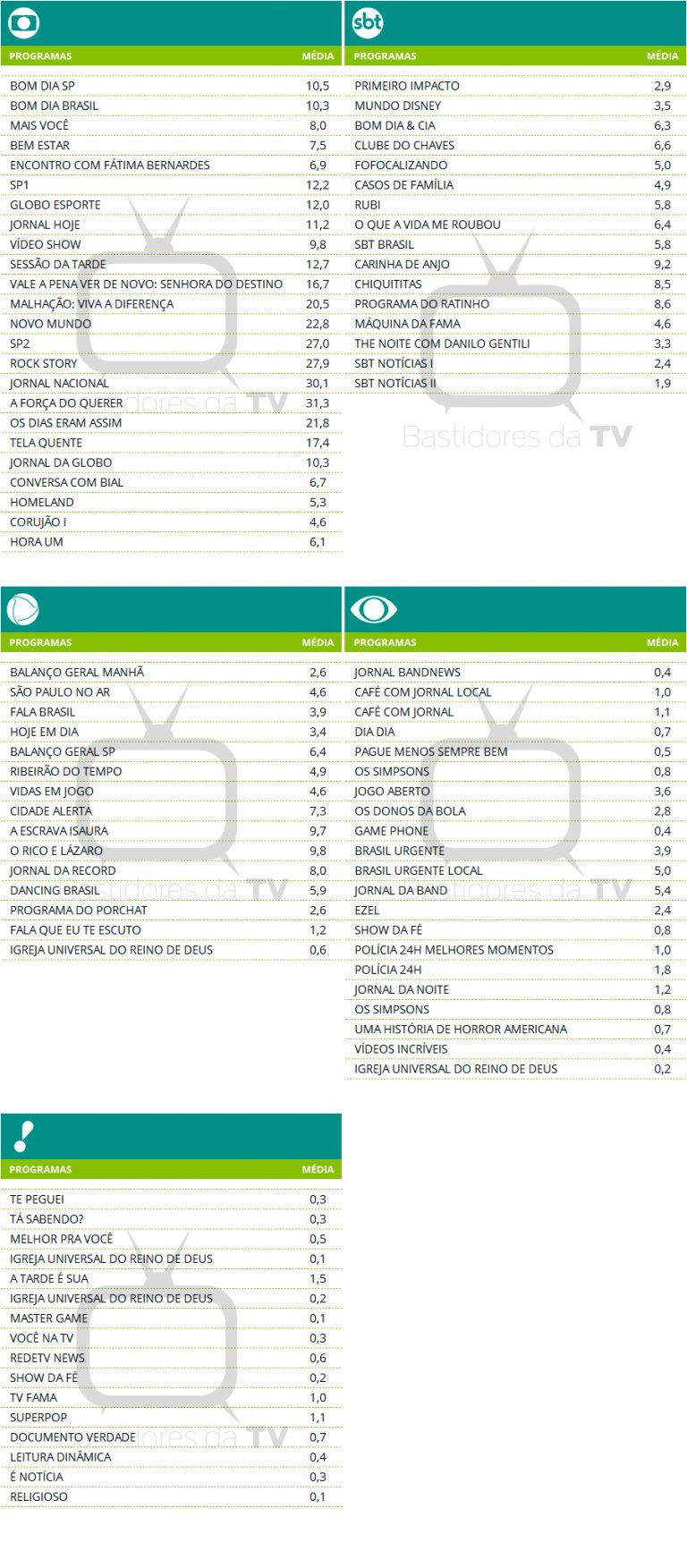 | PROGRAMAS | MÉDIA |
|---|---|
| BOM DIA SP | 10,5 |
| BOM DIA BRASIL | 10,3 |
| MAIS VOCÊ | 8,0 |
| BEM ESTAR | 7,5 |
| ENCONTRO COM FÁTIMA BERNARDES | 6,9 |
| SP1 | 12,2 |
| GLOBO ESPORTE | 12,0 |
| JORNAL HOJE | 11,2 |
| VÍDEO SHOW | 9,8 |
| SESSÃO DA TARDE | 12,7 |
| VALE A PENA VER DE NOVO: SENHORA DO DESTINO | 16,7 |
| MALHAÇÃO: VIVA A DIFERENÇA | 20,5 |
| NOVO MUNDO | 22,8 |
| SP2 | 27,0 |
| ROCK STORY | 27,9 |
| JORNAL NACIONAL | 30,1 |
| A FORÇA DO QUERER | 31,3 |
| OS DIAS ERAM ASSIM | 21,8 |
| TELA QUENTE | 17,4 |
| JORNAL DA GLOBO | 10,3 |
| CONVERSA COM BIAL | 6,7 |
| HOMELAND | 5,3 |
| CORUJÃO I | 4,6 |
| HORA UM | 6,1 |

sbt

| PROGRAMAS | MÉDIA |
|---|---|
| PRIMEIRO IMPACTO | 2,9 |
| MUNDO DISNEY | 3,5 |
| BOM DIA & CIA | 6,3 |
| CLUBE DO CHAVES | 6,6 |
| FOFOCALIZANDO | 5,0 |
| CASOS DE FAMÍLIA | 4,9 |
| RUBI | 5,8 |
| O QUE A VIDA ME ROUBOU | 6,4 |
| SBT BRASIL | 5,8 |
| CARINHA DE ANJO | 9,2 |
| CHIQUITITAS | 8,5 |
| PROGRAMA DO RATINHO | 8,6 |
| MÁQUINA DA FAMA | 4,6 |
| THE NOITE COM DANILO GENTILI | 3,3 |
| SBT NOTÍCIAS I | 2,4 |
| SBT NOTÍCIAS II | 1,9 |

| PROGRAMAS | MÉDIA |
|---|---|
| BALANÇO GERAL MANHÃ | 2,6 |
| SÃO PAULO NO AR | 4,6 |
| FALA BRASIL | 3,9 |
| HOJE EM DIA | 3,4 |
| BALANÇO GERAL SP | 6,4 |
| RIBEIRÃO DO TEMPO | 4,9 |
| VIDAS EM JOGO | 4,6 |
| CIDADE ALERTA | 7,3 |
| A ESCRAVA ISAURA | 9,7 |
| O RICO E LÁZARO | 9,8 |
| JORNAL DA RECORD | 8,0 |
| DANCING BRASIL | 5,9 |
| PROGRAMA DO PORCHAT | 2,6 |
| FALA QUE EU TE ESCUTO | 1,2 |
| IGREJA UNIVERSAL DO REINO DE DEUS | 0,6 |

| PROGRAMAS | MÉDIA |
|---|---|
| JORNAL BANDNEWS | 0,4 |
| CAFÉ COM JORNAL LOCAL | 1,0 |
| CAFÉ COM JORNAL | 1,1 |
| DIA DIA | 0,7 |
| PAGUE MENOS SEMPRE BEM | 0,5 |
| OS SIMPSONS | 0,8 |
| JOGO ABERTO | 3,6 |
| OS DONOS DA BOLA | 2,8 |
| GAME PHONE | 0,4 |
| BRASIL URGENTE | 3,9 |
| BRASIL URGENTE LOCAL | 5,0 |
| JORNAL DA BAND | 5,4 |
| EZEL | 2,4 |
| SHOW DA FÉ | 0,8 |
| POLÍCIA 24H MELHORES MOMENTOS | 1,0 |
| POLÍCIA 24H | 1,8 |
| JORNAL DA NOITE | 1,2 |
| OS SIMPSONS | 0,8 |
| UMA HISTÓRIA DE HORROR AMERICANA | 0,7 |
| VÍDEOS INCRÍVEIS | 0,4 |
| IGREJA UNIVERSAL DO REINO DE DEUS | 0,2 |

| PROGRAMAS | MÉDIA |
|---|---|
| TE PEGUEI | 0,3 |
| TÁ SABENDO? | 0,3 |
| MELHOR PRA VOCÊ | 0,5 |
| IGREJA UNIVERSAL DO REINO DE DEUS | 0,1 |
| A TARDE É SUA | 1,5 |
| IGREJA UNIVERSAL DO REINO DE DEUS | 0,2 |
| MASTER GAME | 0,1 |
| VOCÊ NA TV | 0,3 |
| REDETV NEWS | 0,6 |
| SHOW DA FÉ | 0,2 |
| TV FAMA | 1,0 |
| SUPERPOP | 1,1 |
| DOCUMENTO VERDADE | 0,7 |
| LEITURA DINÂMICA | 0,4 |
| É NOTÍCIA | 0,3 |
| RELIGIOSO | 0,1 |

Bastidores da TV